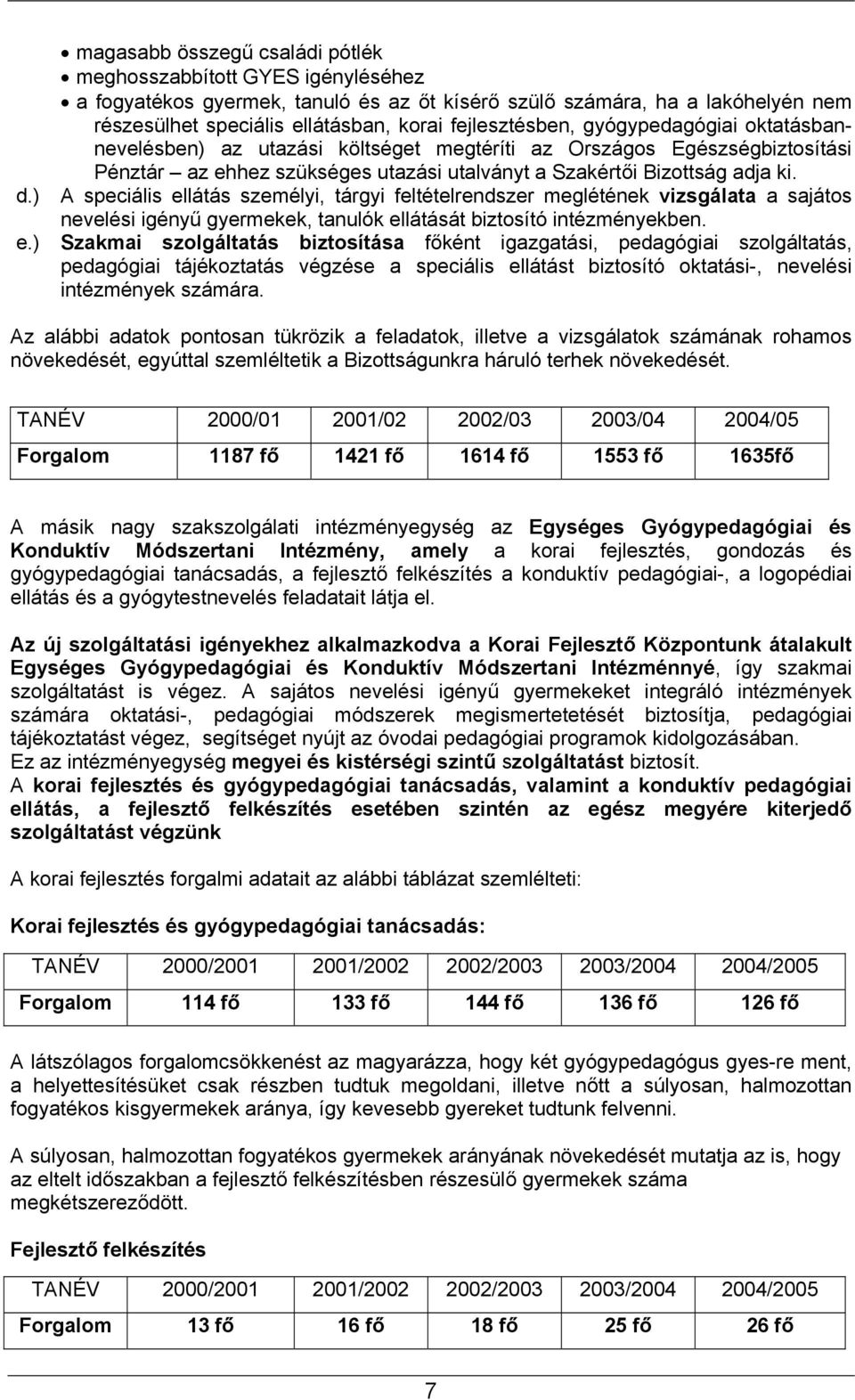 • magasabb összegű családi pótlék
• meghosszabbított GYES igényléséhez
• a fogyatékos gyermek, tanuló és az őt kísérő szülő számára, ha a lakóhelyén nem részesülhet speciális ellátásban, korai fejlesztésben, gyógypedagógiai oktatásban-nevelésben) az utazási költséget megtéríti az Országos Egészségbiztosítási Pénztár – az ehhez szükséges utazási utalványt a Szakértői Bizottság adja ki.

d.) A speciális ellátás személyi, tárgyi feltételrendszer meglétének vizsgálata a sajátos nevelési igényű gyermekek, tanulók ellátását biztosító intézményekben.

e.) Szakmai szolgáltatás biztosítása főként igazgatási, pedagógiai szolgáltatás, pedagógiai tájékoztatás végzése a speciális ellátást biztosító oktatási-, nevelési intézmények számára.

Az alábbi adatok pontosan tükrözik a feladatok, illetve a vizsgálatok számának rohamos növekedését, egyúttal szemléltetik a Bizottságunkra háruló terhek növekedését.

| TANÉV | 2000/01 | 2001/02 | 2002/03 | 2003/04 | 2004/05 |
|---|---|---|---|---|---|
| Forgalom | 1187 fő | 1421 fő | 1614 fő | 1553 fő | 1635fő |

A másik nagy szakszolgálati intézményegység az Egységes Gyógypedagógiai és Konduktív Módszertani Intézmény, amely a korai fejlesztés, gondozás és gyógypedagógiai tanácsadás, a fejlesztő felkészítés a konduktív pedagógiai-, a logopédiai ellátás és a gyógytestnevelés feladatait látja el.

Az új szolgáltatási igényekhez alkalmazkodva a Korai Fejlesztő Központunk átalakult Egységes Gyógypedagógiai és Konduktív Módszertani Intézménnyé, így szakmai szolgáltatást is végez. A sajátos nevelési igényű gyermekeket integráló intézmények számára oktatási-, pedagógiai módszerek megismertetését biztosítja, pedagógiai tájékoztatást végez, segítséget nyújt az óvodai pedagógiai programok kidolgozásában.
Ez az intézményegység megyei és kistérségi szintű szolgáltatást biztosít.
A korai fejlesztés és gyógypedagógiai tanácsadás, valamint a konduktív pedagógiai ellátás, a fejlesztő felkészítés esetében szintén az egész megyére kiterjedő szolgáltatást végzünk

A korai fejlesztés forgalmi adatait az alábbi táblázat szemlélteti:

Korai fejlesztés és gyógypedagógiai tanácsadás:

| TANÉV | 2000/2001 | 2001/2002 | 2002/2003 | 2003/2004 | 2004/2005 |
|---|---|---|---|---|---|
| Forgalom | 114 fő | 133 fő | 144 fő | 136 fő | 126 fő |

A látszólagos forgalomcsökkenést az magyarázza, hogy két gyógypedagógus gyes-re ment, a helyettesítésüket csak részben tudtuk megoldani, illetve nőtt a súlyosan, halmozottan fogyatékos kisgyermekek aránya, így kevesebb gyereket tudtunk felvenni.

A súlyosan, halmozottan fogyatékos gyermekek arányának növekedését mutatja az is, hogy az eltelt időszakban a fejlesztő felkészítésben részesülő gyermekek száma megkétszereződött.

Fejlesztő felkészítés

| TANÉV | 2000/2001 | 2001/2002 | 2002/2003 | 2003/2004 | 2004/2005 |
|---|---|---|---|---|---|
| Forgalom | 13 fő | 16 fő | 18 fő | 25 fő | 26 fő |

7